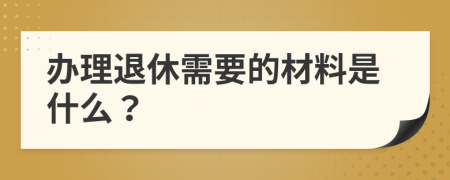 办理退休需要的材料是什么？